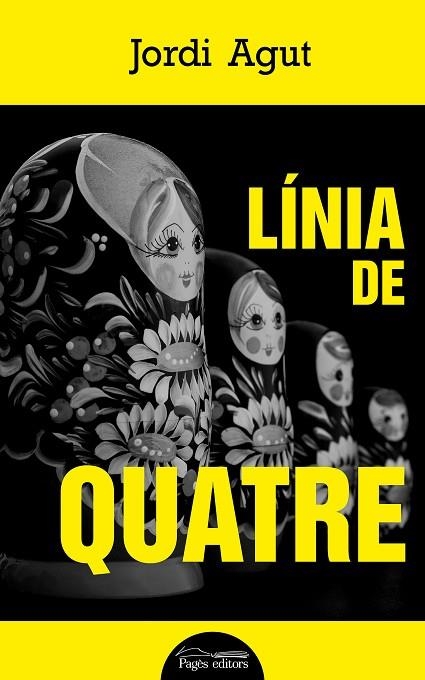 Jordi Agut

LÍNIA
DE

QUATRE

Pagès editors